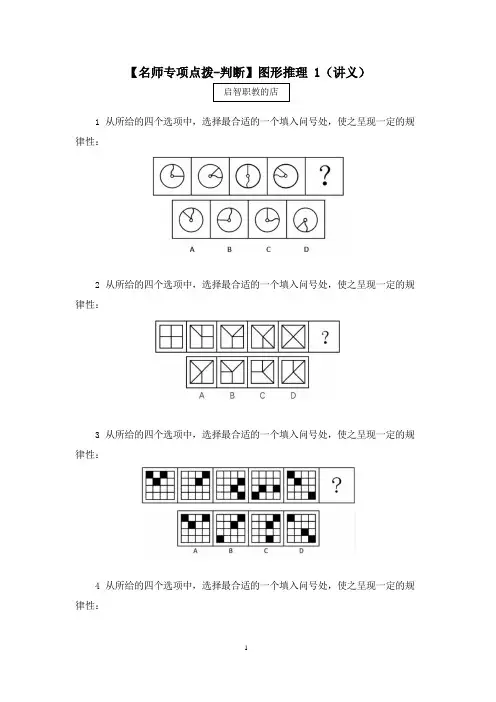 【名师专项点拨-判断】图形推理 1（讲义）

启智职教的店

1 从所给的四个选项中，选择最合适的一个填入问号处，使之呈现一定的规律性：

?

A B C D

2 从所给的四个选项中，选择最合适的一个填入问号处，使之呈现一定的规律性：

?

A B C D

3 从所给的四个选项中，选择最合适的一个填入问号处，使之呈现一定的规律性：

?

A B C D

4 从所给的四个选项中，选择最合适的一个填入问号处，使之呈现一定的规律性：

1